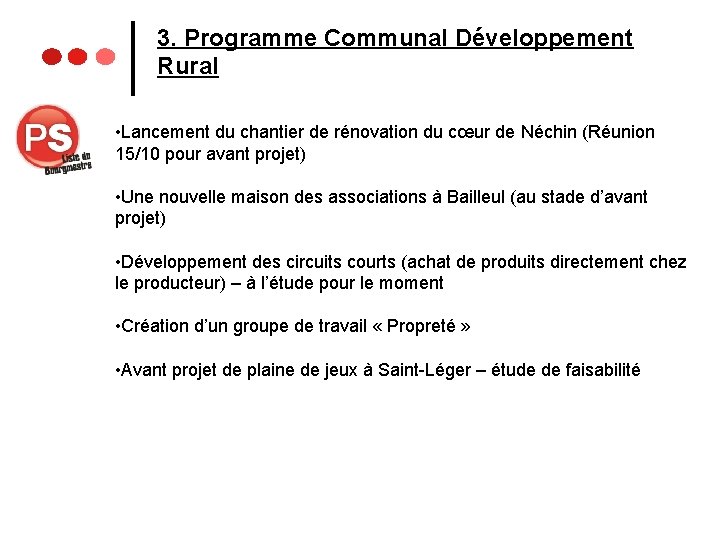 3. Programme Communal Développement Rural

PS
Liste du Bourgmestre

•Lancement du chantier de rénovation du cœur de Néchin (Réunion 15/10 pour avant projet)

•Une nouvelle maison des associations à Bailleul (au stade d'avant projet)

•Développement des circuits courts (achat de produits directement chez le producteur) – à l'étude pour le moment

•Création d'un groupe de travail « Propreté »

•Avant projet de plaine de jeux à Saint-Léger – étude de faisabilité